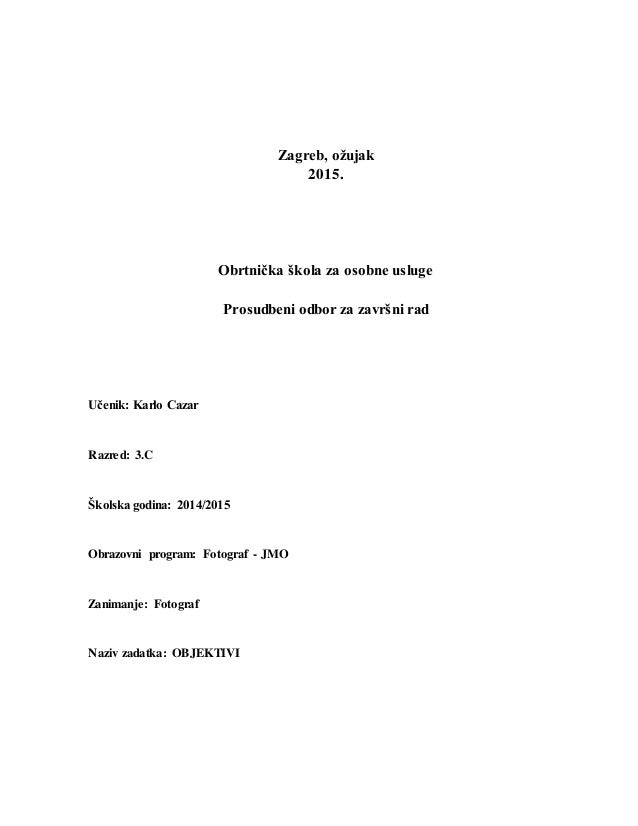 Zagreb, ožujak
2015.

Obrtnička škola za osobne usluge

Prosudbeni odbor za završni rad

Učenik: Karlo Cazar

Razred: 3.C

Školska godina: 2014/2015

Obrazovni program: Fotograf - JMO

Zanimanje: Fotograf

Naziv zadatka: OBJEKTIVI